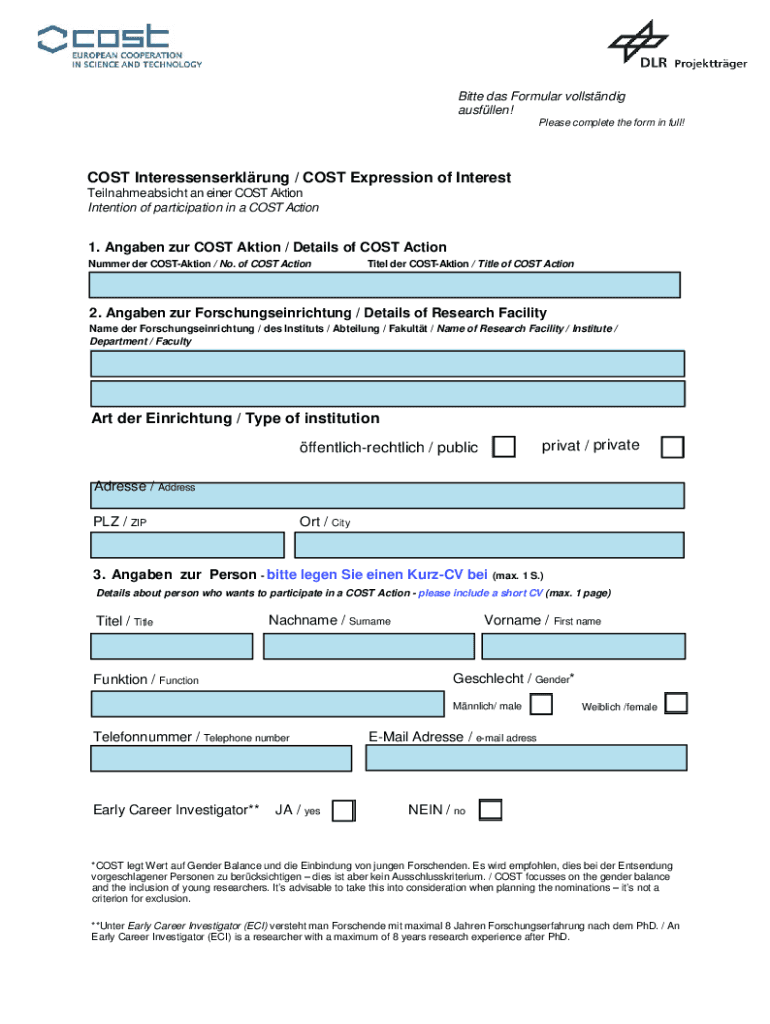 cost
EUROPEAN COOPERATION
IN SCIENCE AND TECHNOLOGY

DLR Projektträger

Bitte das Formular vollständig ausfüllen!
Please complete the form in full!

COST Interessenserklärung / COST Expression of Interest
Teilnahmeabsicht an einer COST Aktion
Intention of participation in a COST Action

1. Angaben zur COST Aktion / Details of COST Action
Nummer der COST-Aktion / No. of COST Action
Titel der COST-Aktion / Title of COST Action

2. Angaben zur Forschungseinrichtung / Details of Research Facility
Name der Forschungseinrichtung / des Instituts / Abteilung / Fakultät / Name of Research Facility / Institute / Department / Faculty

Art der Einrichtung / Type of institution
öffentlich-rechtlich / public
privat / private

Adresse / Address

PLZ / ZIP
Ort / City

3. Angaben zur Person - bitte legen Sie einen Kurz-CV bei (max. 1 S.)
Details about person who wants to participate in a COST Action - please include a short CV (max. 1 page)

Titel / Title
Nachname / Surname
Vorname / First name

Funktion / Function
Geschlecht / Gender*
Männlich/ male
Weiblich /female

Telefonnummer / Telephone number
E-Mail Adresse / e-mail adress

Early Career Investigator**
JA / yes
NEIN / no

*COST legt Wert auf Gender Balance und die Einbindung von jungen Forschenden. Es wird empfohlen, dies bei der Entsendung vorgeschlagener Personen zu berücksichtigen – dies ist aber kein Ausschlusskriterium. / COST focusses on the gender balance and the inclusion of young researchers. It's advisable to take this into consideration when planning the nominations – it's not a criterion for exclusion.

**Unter Early Career Investigator (ECI) versteht man Forschende mit maximal 8 Jahren Forschungserfahrung nach dem PhD. / An Early Career Investigator (ECI) is a researcher with a maximum of 8 years research experience after PhD.